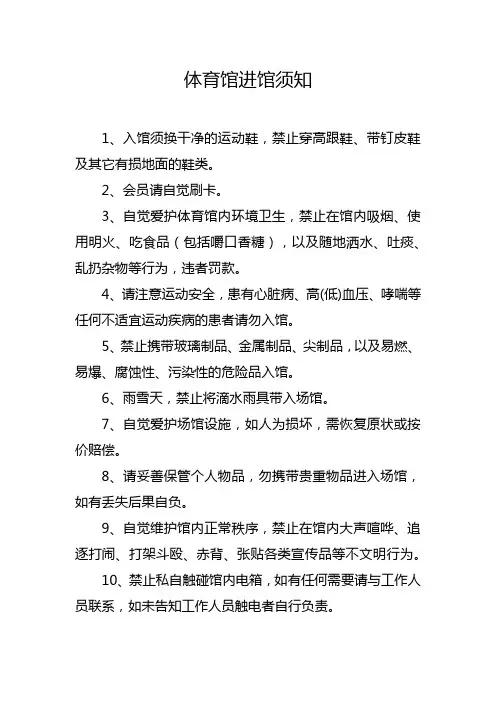 体育馆进馆须知

1、入馆须换干净的运动鞋，禁止穿高跟鞋、带钉皮鞋及其它有损地面的鞋类。

2、会员请自觉刷卡。

3、自觉爱护体育馆内环境卫生，禁止在馆内吸烟、使用明火、吃食品（包括嚼口香糖），以及随地洒水、吐痰、乱扔杂物等行为，违者罚款。

4、请注意运动安全，患有心脏病、高(低)血压、哮喘等任何不适宜运动疾病的患者请勿入馆。

5、禁止携带玻璃制品、金属制品、尖制品，以及易燃、易爆、腐蚀性、污染性的危险品入馆。

6、雨雪天，禁止将滴水雨具带入场馆。

7、自觉爱护场馆设施，如人为损坏，需恢复原状或按价赔偿。

8、请妥善保管个人物品，勿携带贵重物品进入场馆，如有丢失后果自负。

9、自觉维护馆内正常秩序，禁止在馆内大声喧哗、追逐打闹、打架斗殴、赤背、张贴各类宣传品等不文明行为。

10、禁止私自触碰馆内电箱，如有任何需要请与工作人员联系，如未告知工作人员触电者自行负责。